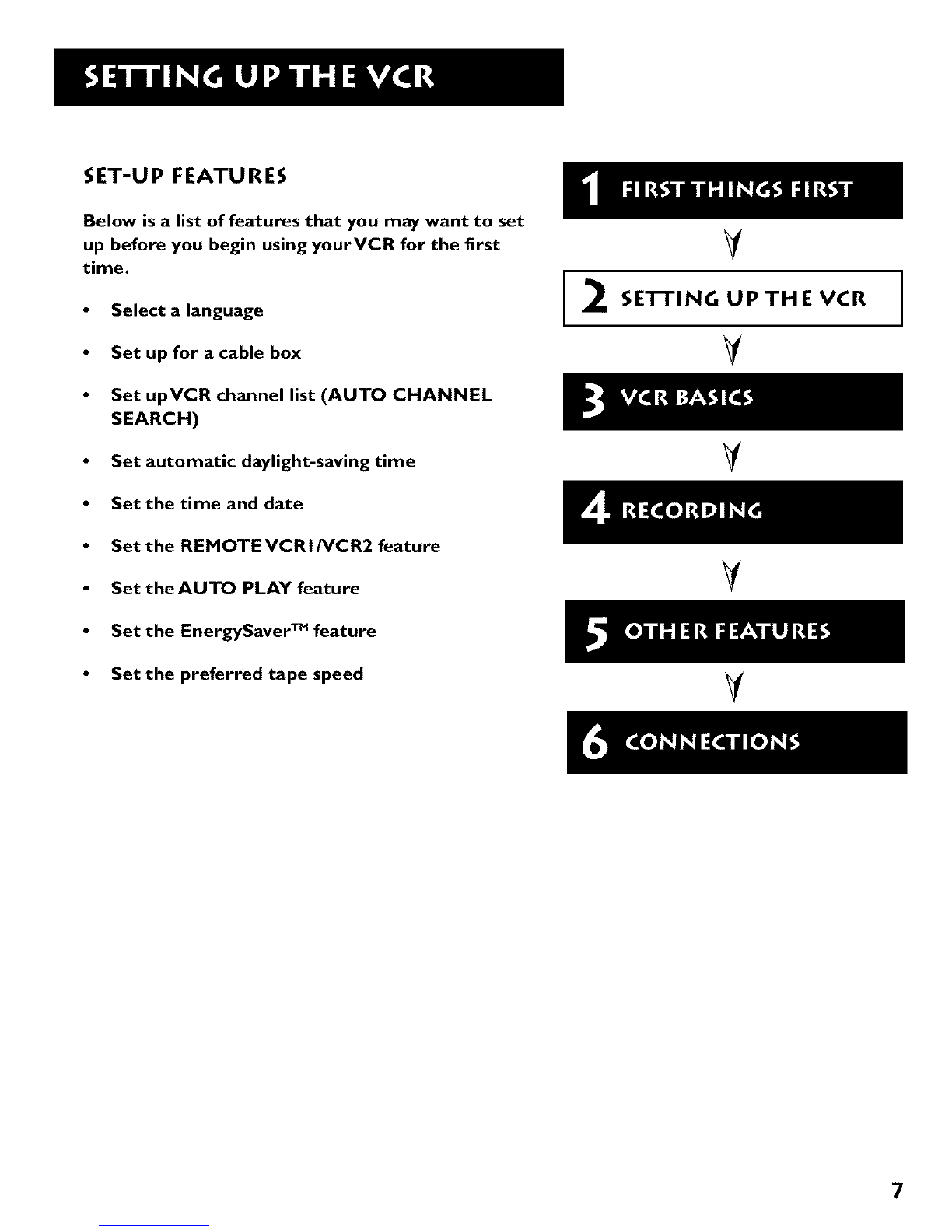 SETTING UP THE VCR

SET-UP FEATURES

Below is a list of features that you may want to set up before you begin using your VCR for the first time.

• Select a language
• Set up for a cable box
• Set up VCR channel list (AUTO CHANNEL SEARCH)
• Set automatic daylight-saving time
• Set the time and date
• Set the REMOTE VCR1/VCR2 feature
• Set the AUTO PLAY feature
• Set the EnergySaver™ feature
• Set the preferred tape speed

1 FIRST THINGS FIRST

2 SETTING UP THE VCR

3 VCR BASICS

4 RECORDING

5 OTHER FEATURES

6 CONNECTIONS

7